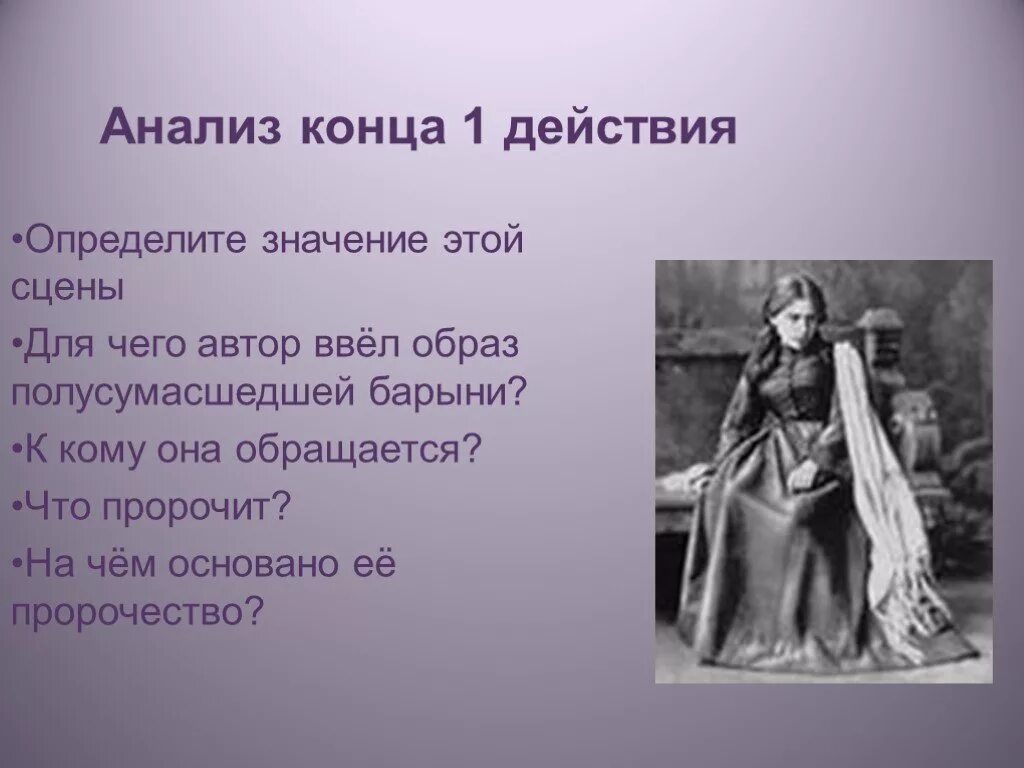 Анализ конца 1 действия

•Определите значение этой сцены

•Для чего автор ввёл образ полусумасшедшей барыни?

•К кому она обращается?

•Что пророчит?

•На чём основано её пророчество?